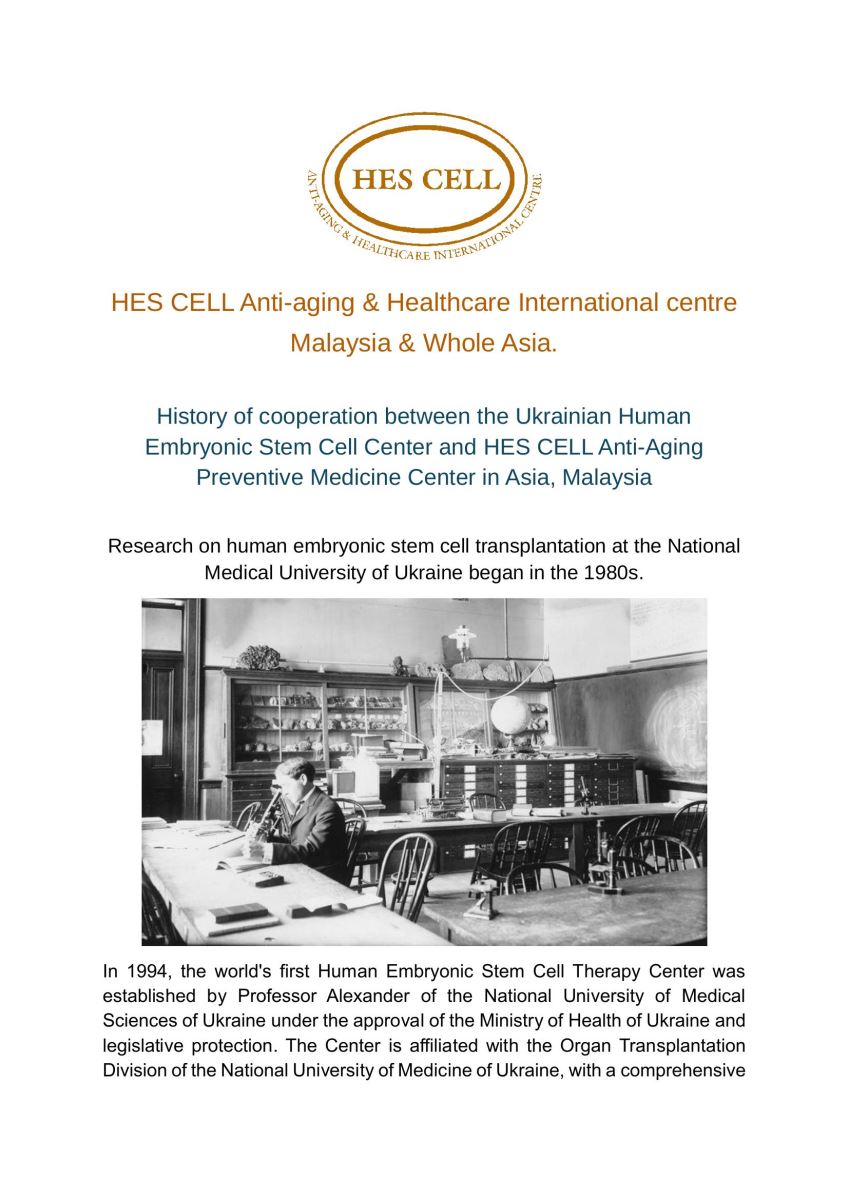 HES CELL

ANTI-AGING & HEALTHCARE INTERNATIONAL CENTRE

HES CELL Anti-aging & Healthcare International centre Malaysia & Whole Asia.

History of cooperation between the Ukrainian Human Embryonic Stem Cell Center and HES CELL Anti-Aging Preventive Medicine Center in Asia, Malaysia

Research on human embryonic stem cell transplantation at the National Medical University of Ukraine began in the 1980s.

In 1994, the world's first Human Embryonic Stem Cell Therapy Center was established by Professor Alexander of the National University of Medical Sciences of Ukraine under the approval of the Ministry of Health of Ukraine and legislative protection. The Center is affiliated with the Organ Transplantation Division of the National University of Medicine of Ukraine, with a comprehensive